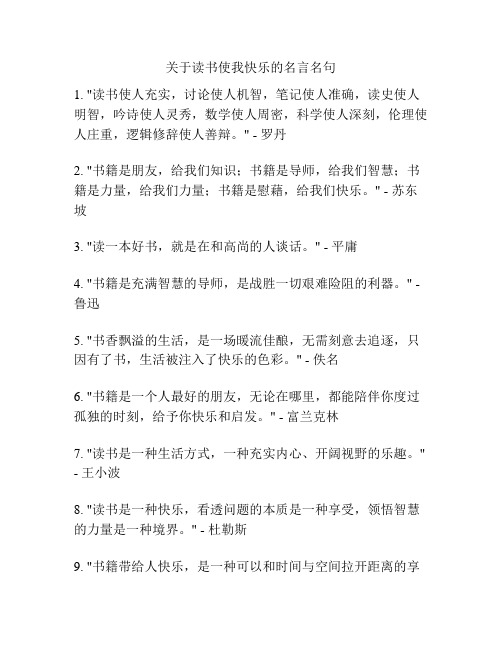 关于读书使我快乐的名言名句

1. "读书使人充实，讨论使人机智，笔记使人准确，读史使人明智，吟诗使人灵秀，数学使人周密，科学使人深刻，伦理使人庄重，逻辑修辞使人善辩。" - 罗丹

2. "书籍是朋友，给我们知识；书籍是导师，给我们智慧；书籍是力量，给我们力量；书籍是慰藉，给我们快乐。" - 苏东坡

3. "读一本好书，就是在和高尚的人谈话。" - 平庸

4. "书籍是充满智慧的导师，是战胜一切艰难险阻的利器。" - 鲁迅

5. "书香飘溢的生活，是一场暖流佳酿，无需刻意去追逐，只因有了书，生活被注入了快乐的色彩。" - 佚名

6. "书籍是一个人最好的朋友，无论在哪里，都能陪伴你度过孤独的时刻，给予你快乐和启发。" - 富兰克林

7. "读书是一种生活方式，一种充实内心、开阔视野的乐趣。" - 王小波

8. "读书是一种快乐，看透问题的本质是一种享受，领悟智慧的力量是一种境界。" - 杜勒斯

9. "书籍带给人快乐，是一种可以和时间与空间拉开距离的享